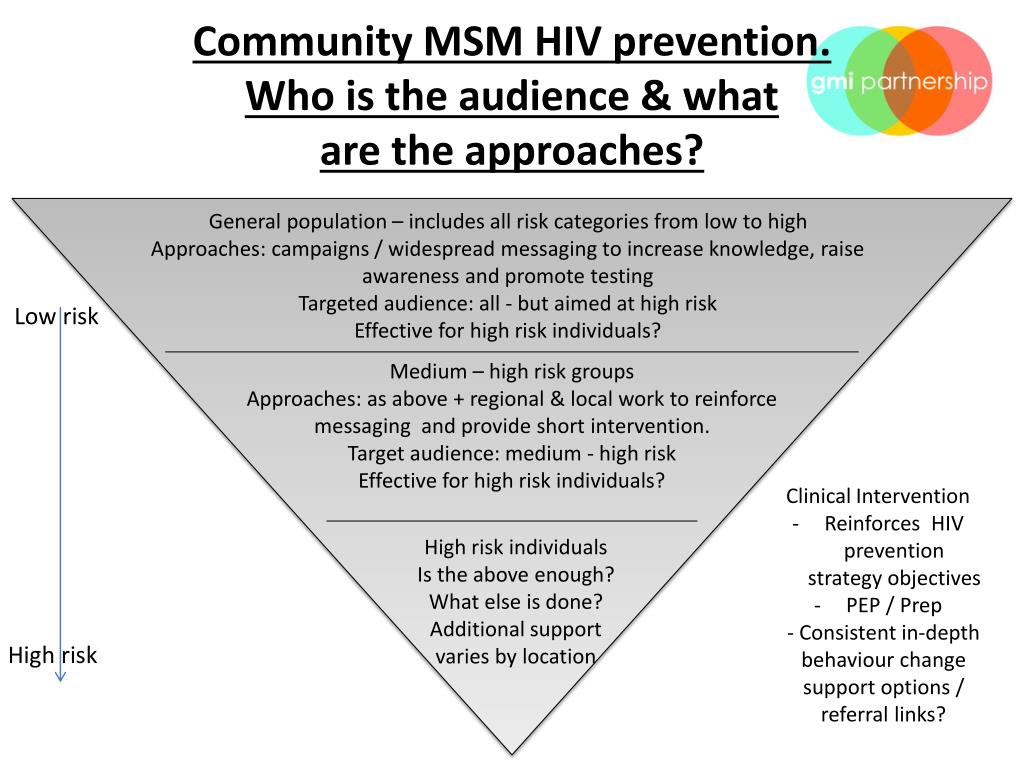 Community MSM HIV prevention. Who is the audience & what are the approaches?

gmi partnership

General population – includes all risk categories from low to high
Approaches: campaigns / widespread messaging to increase knowledge, raise awareness and promote testing
Targeted audience: all - but aimed at high risk
Effective for high risk individuals?

Medium – high risk groups
Approaches: as above + regional & local work to reinforce messaging and provide short intervention.
Target audience: medium - high risk
Effective for high risk individuals?

High risk individuals
Is the above enough?
What else is done?
Additional support varies by location

Low risk

High risk

Clinical Intervention
- Reinforces HIV prevention strategy objectives
- PEP / Prep
- Consistent in-depth behaviour change support options / referral links?